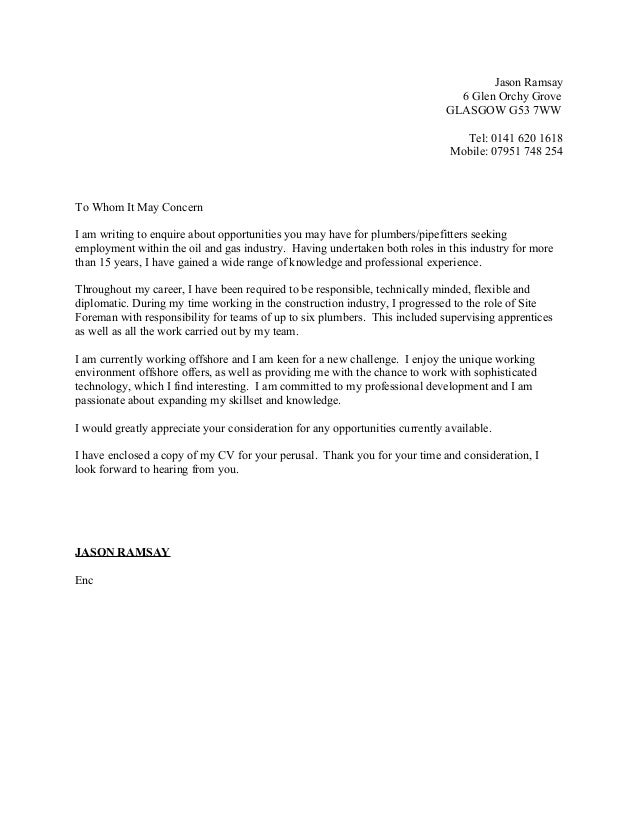 Jason Ramsay
6 Glen Orchy Grove
GLASGOW G53 7WW

Tel: 0141 620 1618
Mobile: 07951 748 254

To Whom It May Concern

I am writing to enquire about opportunities you may have for plumbers/pipefitters seeking employment within the oil and gas industry. Having undertaken both roles in this industry for more than 15 years, I have gained a wide range of knowledge and professional experience.

Throughout my career, I have been required to be responsible, technically minded, flexible and diplomatic. During my time working in the construction industry, I progressed to the role of Site Foreman with responsibility for teams of up to six plumbers. This included supervising apprentices as well as all the work carried out by my team.

I am currently working offshore and I am keen for a new challenge. I enjoy the unique working environment offshore offers, as well as providing me with the chance to work with sophisticated technology, which I find interesting. I am committed to my professional development and I am passionate about expanding my skillset and knowledge.

I would greatly appreciate your consideration for any opportunities currently available.

I have enclosed a copy of my CV for your perusal. Thank you for your time and consideration, I look forward to hearing from you.

JASON RAMSAY

Enc